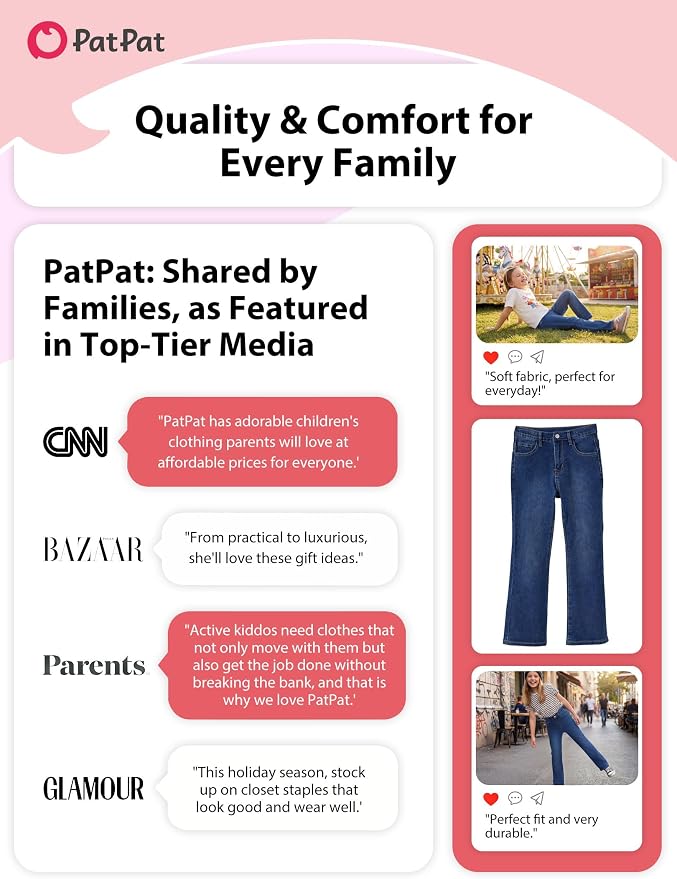 PatPat

Quality & Comfort for Every Family

PatPat: Shared by Families, as Featured in Top-Tier Media

CNN

"PatPat has adorable children's clothing parents will love at affordable prices for everyone.'

BAZAAR

"From practical to luxurious, she'll love these gift ideas."

Parents

"Active kiddos need clothes that not only move with them but also get the job done without breaking the bank, and that is why we love PatPat.'

GLAMOUR

"This holiday season, stock up on closet staples that look good and wear well.'

"Soft fabric, perfect for everyday!"

"Perfect fit and very durable."